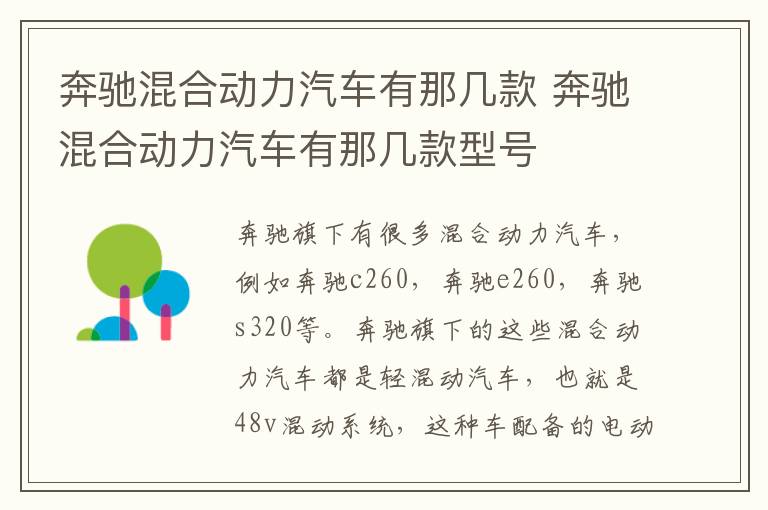 奔驰混合动力汽车有那几款 奔驰混合动力汽车有那几款型号

奔驰旗下有很多混合动力汽车，例如奔驰c260，奔驰e260，奔驰s320等。奔驰旗下的这些混合动力汽车都是轻混动汽车，也就是48v混动系统，这种车配备的电动